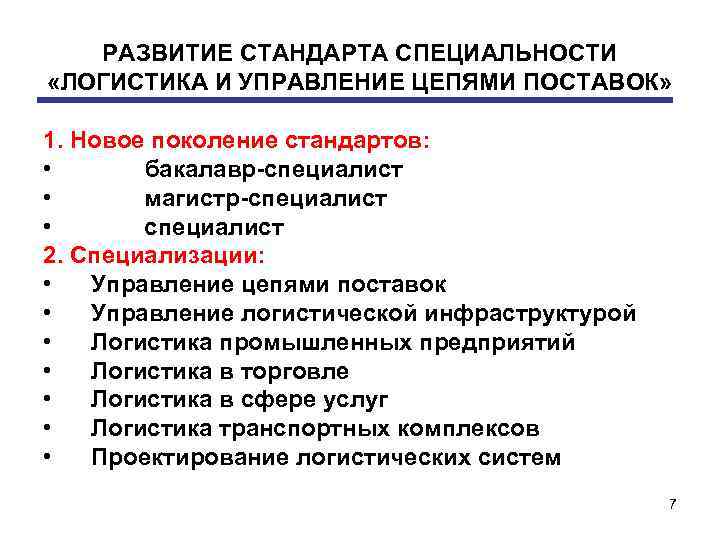 РАЗВИТИЕ СТАНДАРТА СПЕЦИАЛЬНОСТИ «ЛОГИСТИКА И УПРАВЛЕНИЕ ЦЕПЯМИ ПОСТАВОК»

1. Новое поколение стандартов:
• бакалавр-специалист
• магистр-специалист
• специалист
2. Специализации:
• Управление цепями поставок
• Управление логистической инфраструктурой
• Логистика промышленных предприятий
• Логистика в торговле
• Логистика в сфере услуг
• Логистика транспортных комплексов
• Проектирование логистических систем

7